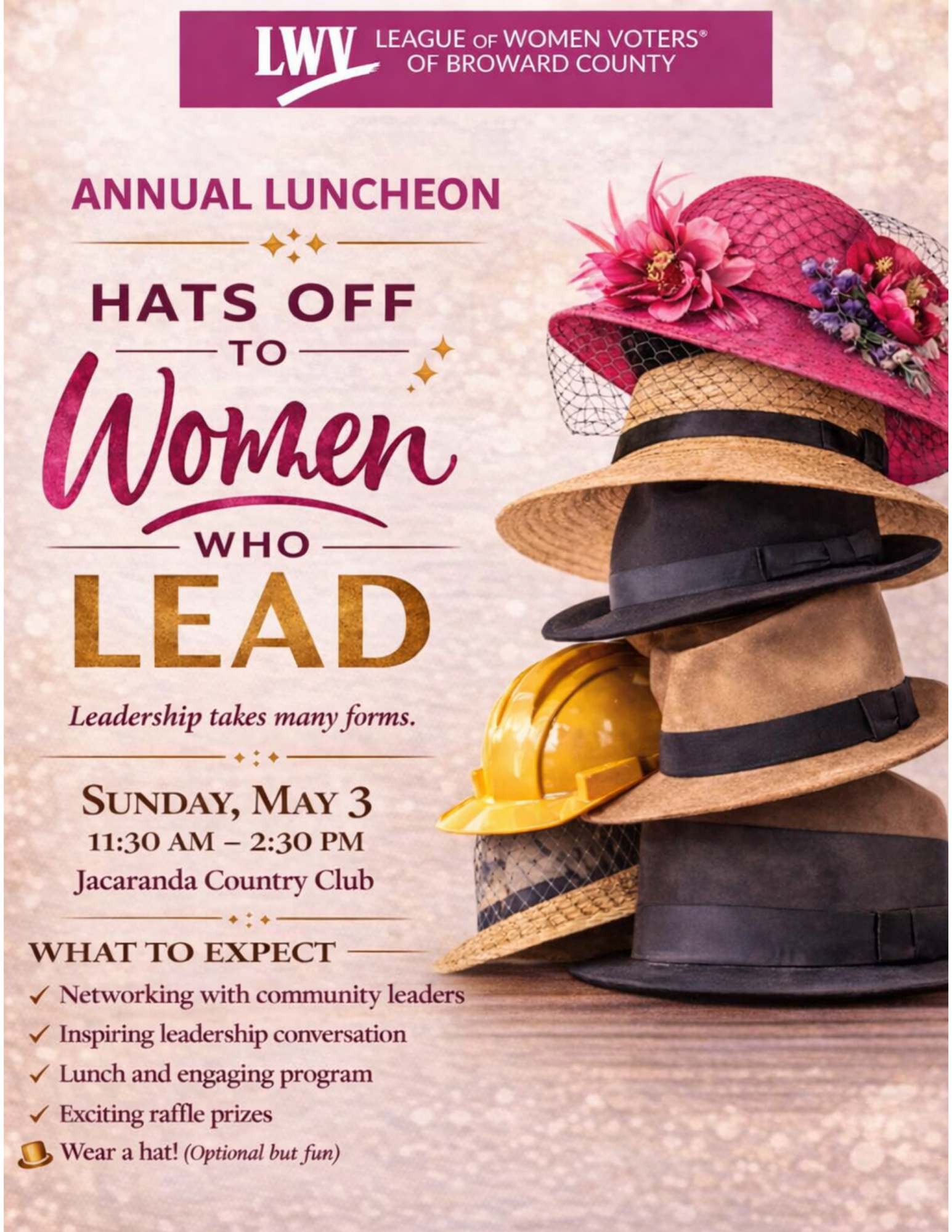 LWV LEAGUE OF WOMEN VOTERS® OF BROWARD COUNTY

ANNUAL LUNCHEON

HATS OFF TO Women WHO LEAD

Leadership takes many forms.

SUNDAY, MAY 3
11:30 AM – 2:30 PM
Jacaranda Country Club

WHAT TO EXPECT
✓ Networking with community leaders
✓ Inspiring leadership conversation
✓ Lunch and engaging program
✓ Exciting raffle prizes
Wear a hat! (Optional but fun)